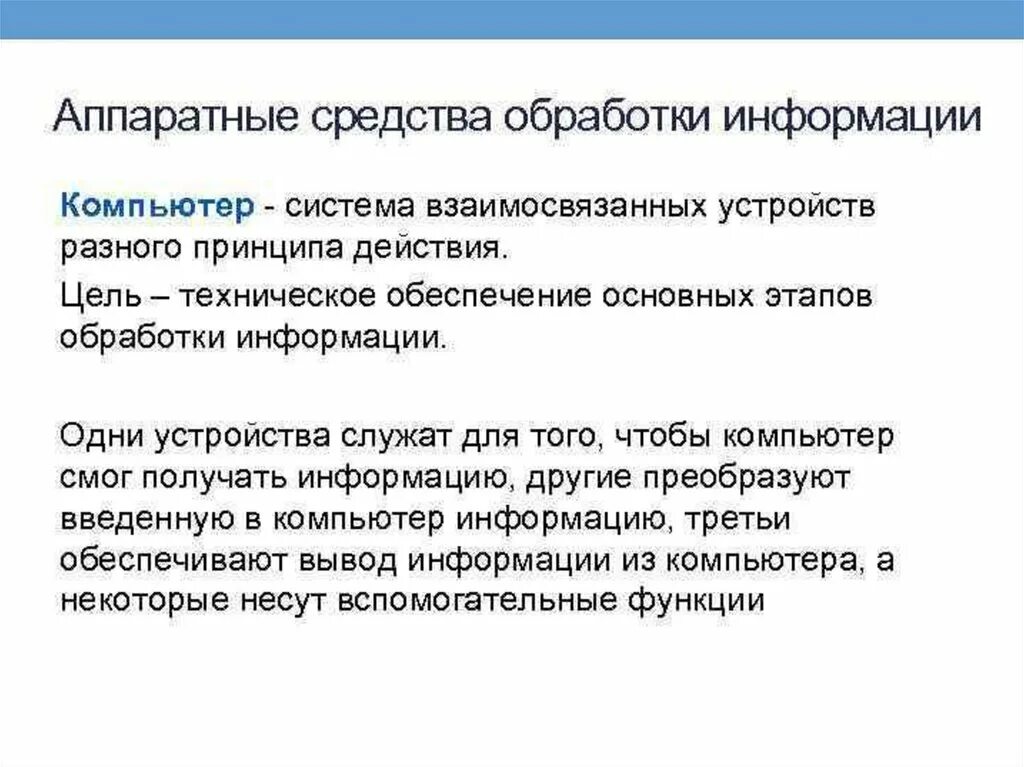 Аппаратные средства обработки информации

Компьютер - система взаимосвязанных устройств разного принципа действия.

Цель – техническое обеспечение основных этапов обработки информации.

Одни устройства служат для того, чтобы компьютер смог получать информацию, другие преобразуют введенную в компьютер информацию, третьи обеспечивают вывод информации из компьютера, а некоторые несут вспомогательные функции